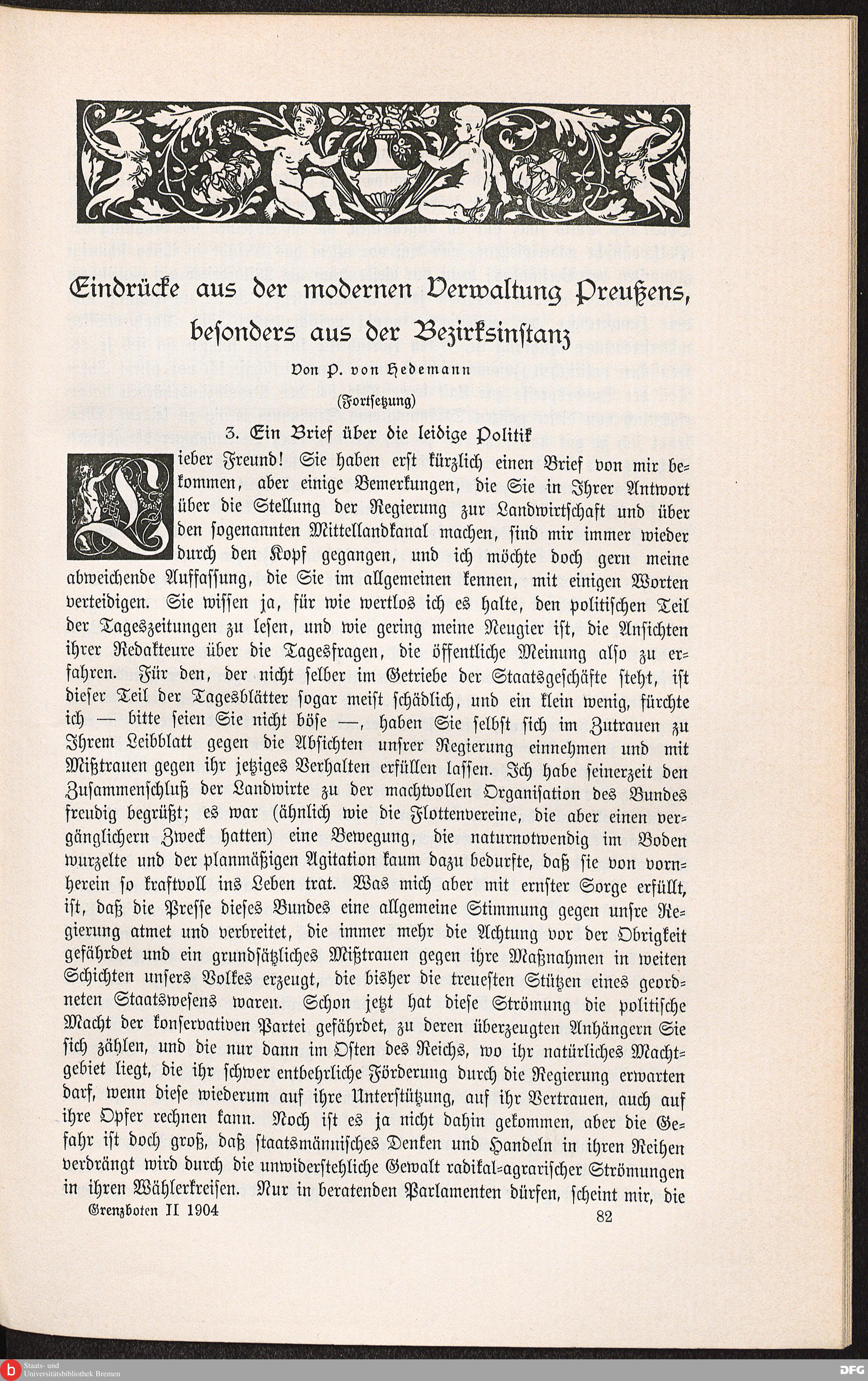 Eindrücke aus der modernen Verwaltung Preußens, besonders aus der Bezirksinstanz

Von P. von Hedemann

(Fortsetzung)

3. Ein Brief über die leidige Politik

Lieber Freund! Sie haben erst kürzlich einen Brief von mir bekommen, aber einige Bemerkungen, die Sie in Ihrer Antwort über die Stellung der Regierung zur Landwirtschaft und über den sogenannten Mittellandkanal machen, sind mir immer wieder durch den Kopf gegangen, und ich möchte doch gern meine abweichende Auffassung, die Sie im allgemeinen kennen, mit einigen Worten verteidigen. Sie wissen ja, für wie wertlos ich es halte, den politischen Teil der Tageszeitungen zu lesen, und wie gering meine Neugier ist, die Ansichten ihrer Redakteure über die Tagesfragen, die öffentliche Meinung also zu erfahren. Für den, der nicht selber im Getriebe der Staatsgeschäfte steht, ist dieser Teil der Tagesblätter sogar meist schädlich, und ein klein wenig, fürchte ich — bitte seien Sie nicht böse —, haben Sie selbst sich im Zutrauen zu Ihrem Leibblatt gegen die Absichten unsrer Regierung einnehmen und mit Mißtrauen gegen ihr jetziges Verhalten erfüllen lassen. Ich habe seinerzeit den Zusammenschluß der Landwirte zu der machtvollen Organisation des Bundes freudig begrüßt; es war (ähnlich wie die Flottenvereine, die aber einen vergänglichern Zweck hatten) eine Bewegung, die naturnotwendig im Boden wurzelte und der planmäßigen Agitation kaum dazu bedurfte, daß sie von vornherein so kraftvoll ins Leben trat. Was mich aber mit ernster Sorge erfüllt, ist, daß die Presse dieses Bundes eine allgemeine Stimmung gegen unsre Regierung atmet und verbreitet, die immer mehr die Achtung vor der Obrigkeit gefährdet und ein grundsätzliches Mißtrauen gegen ihre Maßnahmen in weiten Schichten unsers Volkes erzeugt, die bisher die treuesten Stützen eines geordneten Staatswesens waren. Schon jetzt hat diese Strömung die politische Macht der konservativen Partei gefährdet, zu deren überzeugten Anhängern Sie sich zählen, und die nur dann im Osten des Reichs, wo ihr natürliches Machtgebiet liegt, die ihr schwer entbehrliche Förderung durch die Regierung erwarten darf, wenn diese wiederum auf ihre Unterstützung, auf ihr Vertrauen, auch auf ihre Opfer rechnen kann. Noch ist es ja nicht dahin gekommen, aber die Gefahr ist doch groß, daß staatsmännisches Denken und Handeln in ihren Reihen verdrängt wird durch die unwiderstehliche Gewalt radikal-agrarischer Strömungen in ihren Wählerkreisen. Nur in beratenden Parlamenten dürfen, scheint mir, die

Grenzboten II 1904 82

Staats- und Universitätsbibliothek Bremen
DFG